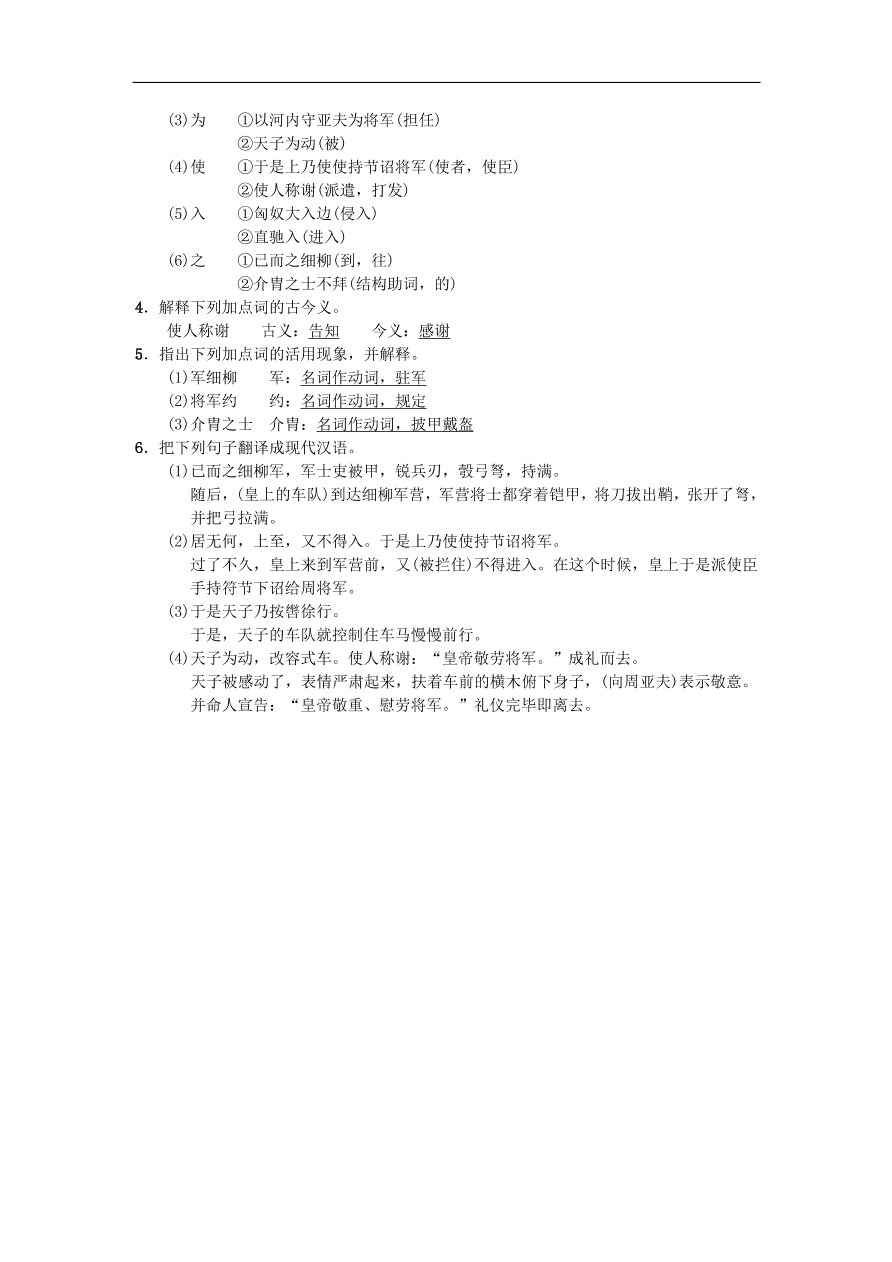 (3)为　①以河内守亚夫为将军(担任)
②天子为动(被)
(4)使　①于是上乃使使持节诏将军(使者，使臣)
②使人称谢(派遣，打发)
(5)入　①匈奴大入边(侵入)
②直驰入(进入)
(6)之　①已而之细柳(到，往)
②介胄之士不拜(结构助词，的)
4．解释下列加点词的古今义。
使人称谢　古义：告知　今义：感谢
5．指出下列加点词的活用现象，并解释。
(1)军细柳　军：名词作动词，驻军
(2)将军约　约：名词作动词，规定
(3)介胄之士　介胄：名词作动词，披甲戴盔
6．把下列句子翻译成现代汉语。
(1)已而之细柳军，军士吏被甲，锐兵刃，彀弓弩，持满。
随后，(皇上的车队)到达细柳军营，军营将士都穿着铠甲，将刀拔出鞘，张开了弩，并把弓拉满。
(2)居无何，上至，又不得入。于是上乃使使持节诏将军。
过了不久，皇上来到军营前，又(被拦住)不得进入。在这个时候，皇上于是派使臣手持符节下诏给周将军。
(3)于是天子乃按辔徐行。
于是，天子的车队就控制住车马慢慢前行。
(4)天子为动，改容式车。使人称谢：“皇帝敬劳将军。”成礼而去。
天子被感动了，表情严肃起来，扶着车前的横木俯下身子，(向周亚夫)表示敬意。并命人宣告：“皇帝敬重、慰劳将军。”礼仪完毕即离去。